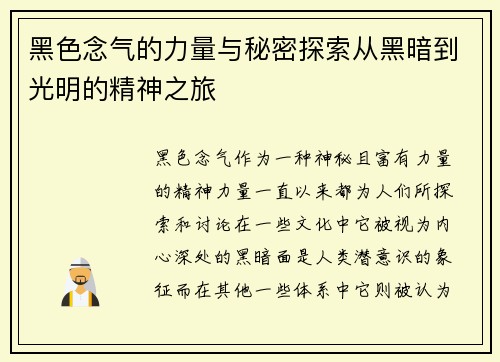 黑色念气的力量与秘密探索从黑暗到光明的精神之旅

黑色念气作为一种神秘且富有力量的精神力量一直以来都为人们所探索和讨论在一些文化中它被视为内心深处的黑暗面是人类潜意识的象征而在其他一些体系中它则被认为